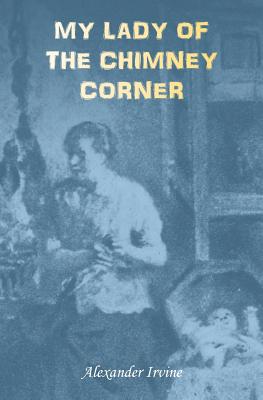 MY LADY OF
THE CHIMNEY
CORNER

Alexander Irvine